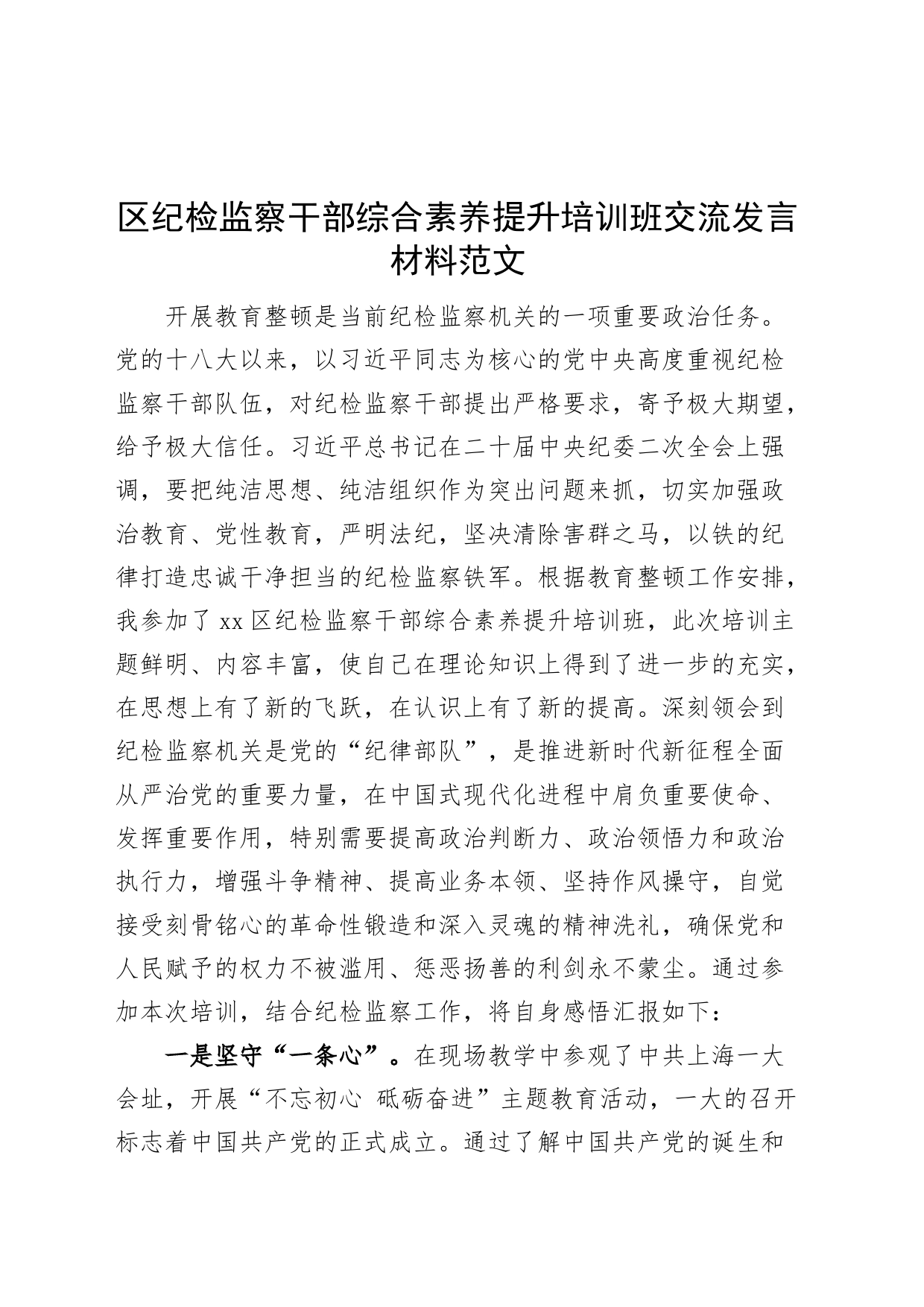 区纪检监察干部综合素养提升培训班交流发言材料范文

开展教育整顿是当前纪检监察机关的一项重要政治任务。党的十八大以来，以习近平同志为核心的党中央高度重视纪检监察干部队伍，对纪检监察干部提出严格要求，寄予极大期望，给予极大信任。习近平总书记在二十届中央纪委二次全会上强调，要把纯洁思想、纯洁组织作为突出问题来抓，切实加强政治教育、党性教育，严明法纪，坚决清除害群之马，以铁的纪律打造忠诚干净担当的纪检监察铁军。根据教育整顿工作安排，我参加了 xx 区纪检监察干部综合素养提升培训班，此次培训主题鲜明、内容丰富，使自己在理论知识上得到了进一步的充实，在思想上有了新的飞跃，在认识上有了新的提高。深刻领会到纪检监察机关是党的“纪律部队”，是推进新时代新征程全面从严治党的重要力量，在中国式现代化进程中肩负重要使命、发挥重要作用，特别需要提高政治判断力、政治领悟力和政治执行力，增强斗争精神、提高业务本领、坚持作风操守，自觉接受刻骨铭心的革命性锻造和深入灵魂的精神洗礼，确保党和人民赋予的权力不被滥用、惩恶扬善的利剑永不蒙尘。通过参加本次培训，结合纪检监察工作，将自身感悟汇报如下：

一是坚守“一条心”。在现场教学中参观了中共上海一大会址，开展“不忘初心 砥砺奋进”主题教育活动，一大的召开标志着中国共产党的正式成立。通过了解中国共产党的诞生和